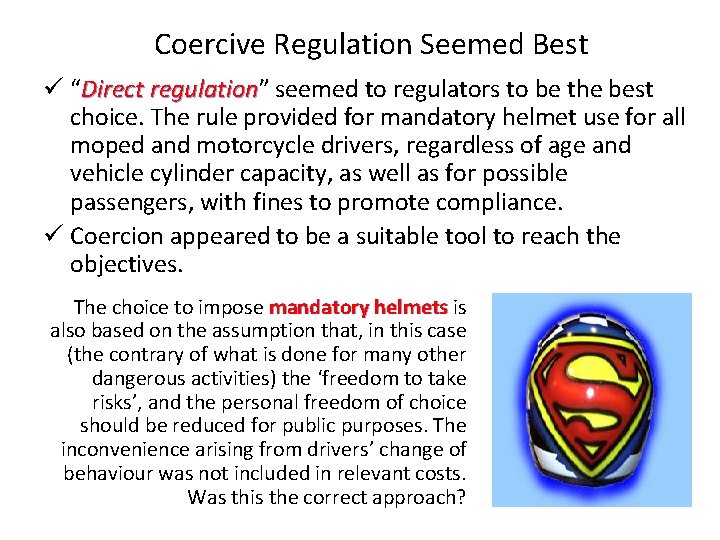 Coercive Regulation Seemed Best

✓ "Direct regulation" seemed to regulators to be the best choice. The rule provided for mandatory helmet use for all moped and motorcycle drivers, regardless of age and vehicle cylinder capacity, as well as for possible passengers, with fines to promote compliance.

✓ Coercion appeared to be a suitable tool to reach the objectives.

The choice to impose mandatory helmets is also based on the assumption that, in this case (the contrary of what is done for many other dangerous activities) the 'freedom to take risks', and the personal freedom of choice should be reduced for public purposes. The inconvenience arising from drivers' change of behaviour was not included in relevant costs. Was this the correct approach?